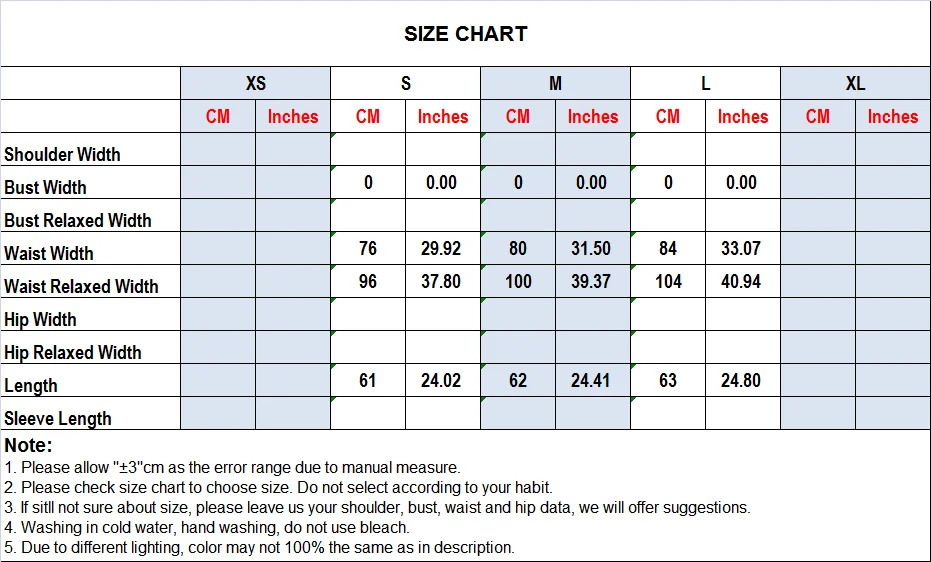 SIZE CHART

| | XS | | S | | M | | L | | XL | |
|---|---|---|---|---|---|---|---|---|---|---|
| | CM | Inches | CM | Inches | CM | Inches | CM | Inches | CM | Inches |
| Shoulder Width | | | | | | | | | | |
| Bust Width | | | 0 | 0.00 | 0 | 0.00 | 0 | 0.00 | | |
| Bust Relaxed Width | | | | | | | | | | |
| Waist Width | | | 76 | 29.92 | 80 | 31.50 | 84 | 33.07 | | |
| Waist Relaxed Width | | | 96 | 37.80 | 100 | 39.37 | 104 | 40.94 | | |
| Hip Width | | | | | | | | | | |
| Hip Relaxed Width | | | | | | | | | | |
| Length | | | 61 | 24.02 | 62 | 24.41 | 63 | 24.80 | | |
| Sleeve Length | | | | | | | | | | |

Note:
1. Please allow "±3"cm as the error range due to manual measure.
2. Please check size chart to choose size. Do not select according to your habit.
3. If sitll not sure about size, please leave us your shoulder, bust, waist and hip data, we will offer suggestions.
4. Washing in cold water, hand washing, do not use bleach.
5. Due to different lighting, color may not 100% the same as in description.